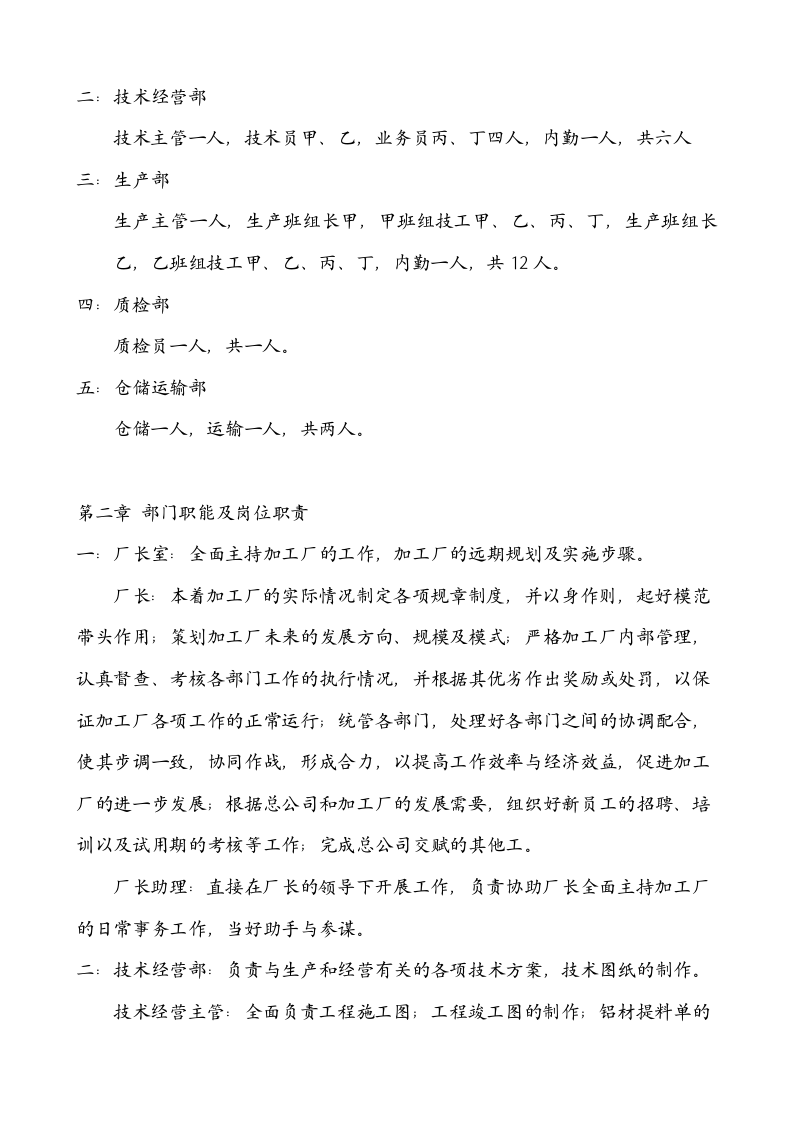 二：技术经营部

技术主管一人，技术员甲、乙，业务员丙、丁四人，内勤一人，共六人

三：生产部

生产主管一人，生产班组长甲，甲班组技工甲、乙、丙、丁，生产班组长乙，乙班组技工甲、乙、丙、丁，内勤一人，共12人。

四：质检部

质检员一人，共一人。

五：仓储运输部

仓储一人，运输一人，共两人。

第二章 部门职能及岗位职责

一：厂长室：全面主持加工厂的工作，加工厂的远期规划及实施步骤。

厂长：本着加工厂的实际情况制定各项规章制度，并以身作则，起好模范带头作用；策划加工厂未来的发展方向、规模及模式；严格加工厂内部管理，认真督查、考核各部门工作的执行情况，并根据其优劣作出奖励或处罚，以保证加工厂各项工作的正常运行；统管各部门，处理好各部门之间的协调配合，使其步调一致，协同作战，形成合力，以提高工作效率与经济效益，促进加工厂的进一步发展；根据总公司和加工厂的发展需要，组织好新员工的招聘、培训以及试用期的考核等工作；完成总公司交赋的其他工。

厂长助理：直接在厂长的领导下开展工作，负责协助厂长全面主持加工厂的日常事务工作，当好助手与参谋。

二：技术经营部：负责与生产和经营有关的各项技术方案，技术图纸的制作。

技术经营主管：全面负责工程施工图；工程竣工图的制作；铝材提料单的